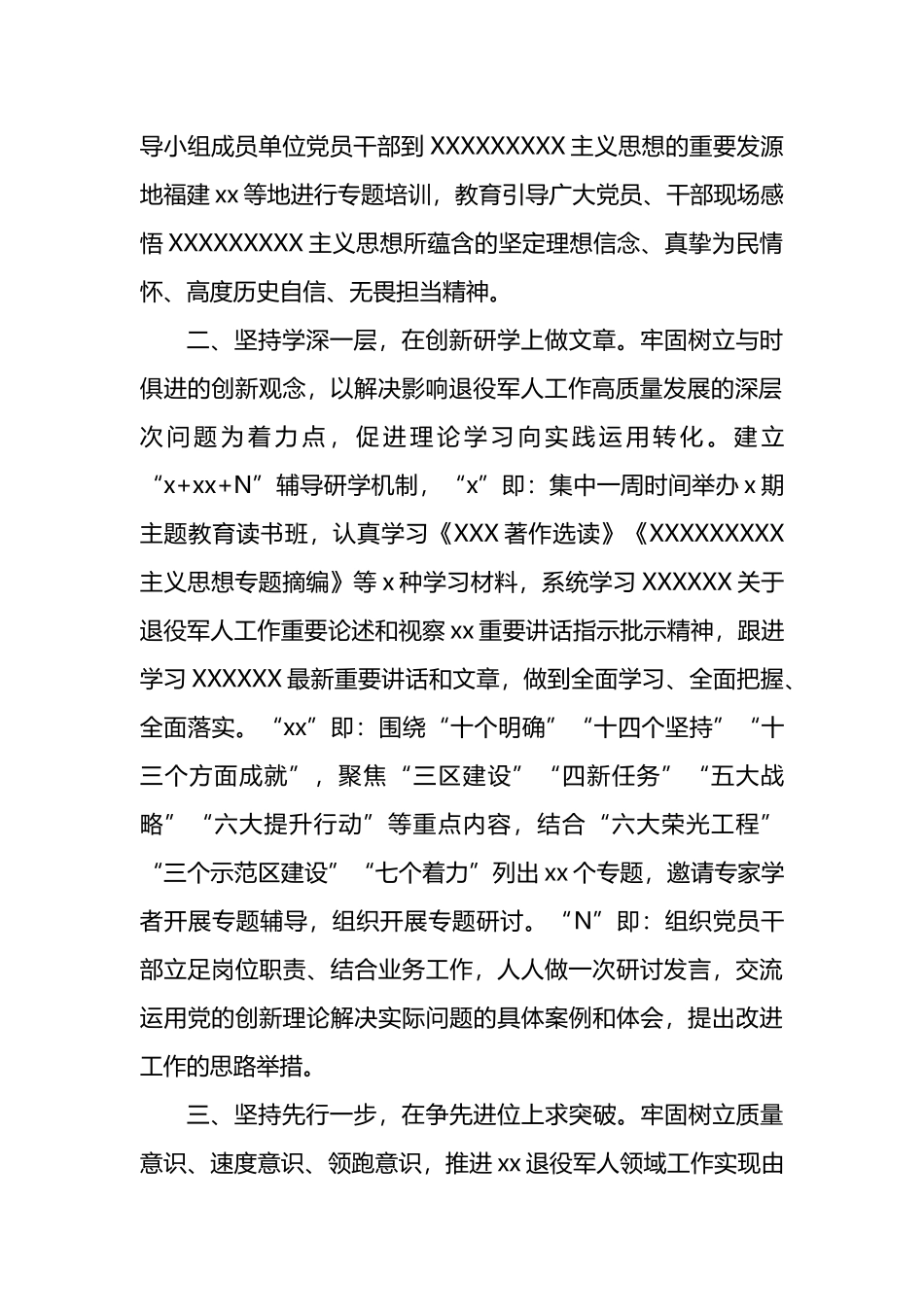 导小组成员单位党员干部到 XXXXXXXXX 主义思想的重要发源地福建 xx 等地进行专题培训，教育引导广大党员、干部现场感悟 XXXXXXXXX 主义思想所蕴含的坚定理想信念、真挚为民情怀、高度历史自信、无畏担当精神。

二、坚持学深一层，在创新研学上做文章。牢固树立与时俱进的创新观念，以解决影响退役军人工作高质量发展的深层次问题为着力点，促进理论学习向实践运用转化。建立“x+xx+N”辅导研学机制，“x”即：集中一周时间举办 x 期主题教育读书班，认真学习《XXX 著作选读》《XXXXXXXXX 主义思想专题摘编》等 x 种学习材料，系统学习 XXXXXX 关于退役军人工作重要论述和视察 xx 重要讲话指示批示精神，跟进学习 XXXXXX 最新重要讲话和文章，做到全面学习、全面把握、全面落实。“xx”即：围绕“十个明确”“十四个坚持”“十三个方面成就”，聚焦“三区建设”“四新任务”“五大战略”“六大提升行动”等重点内容，结合“六大荣光工程”“三个示范区建设”“七个着力”列出 xx 个专题，邀请专家学者开展专题辅导，组织开展专题研讨。“N”即：组织党员干部立足岗位职责、结合业务工作，人人做一次研讨发言，交流运用党的创新理论解决实际问题的具体案例和体会，提出改进工作的思路举措。

三、坚持先行一步，在争先进位上求突破。牢固树立质量意识、速度意识、领跑意识，推进 xx 退役军人领域工作实现由